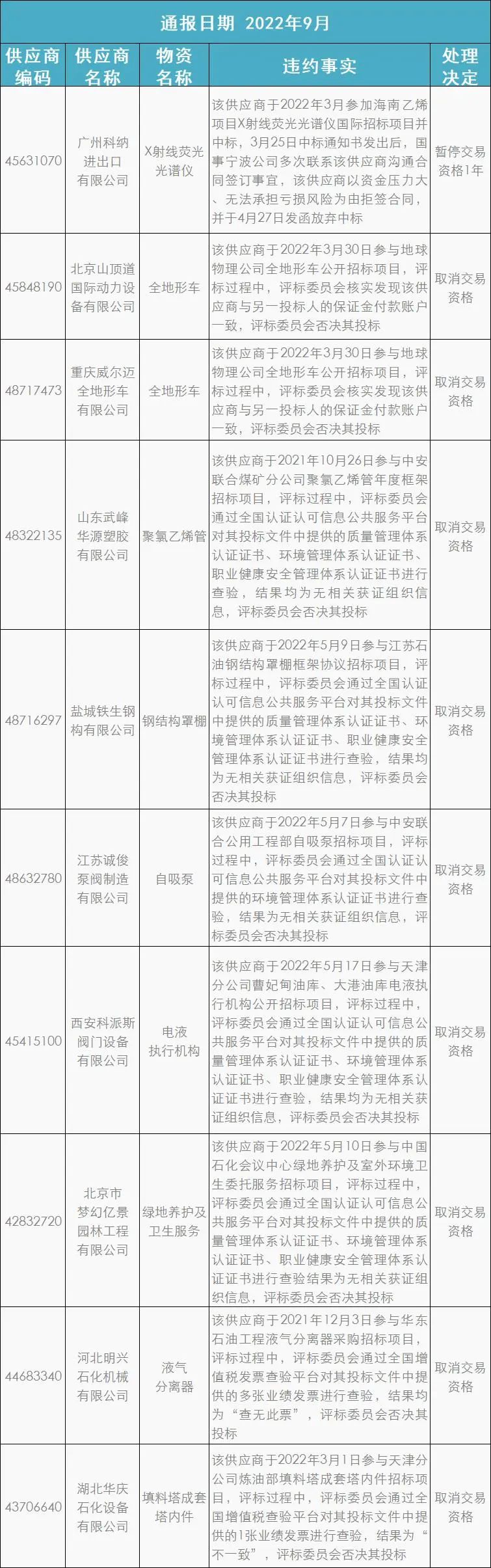 通报日期 2022年9月

| 供应商编码 | 供应商名称 | 物资名称 | 违约事实 | 处理决定 |
|---|---|---|---|---|
| 45631070 | 广州科纳进出口有限公司 | X射线荧光光谱仪 | 该供应商于2022年3月参加海南乙烯项目X射线荧光光谱仪国际招标项目并中标，3月25日中标通知书发出后，国事宁波公司多次联系该供应商沟通合同签订事宜，该供应商以资金压力大、无法承担亏损风险为由拒签合同，并于4月27日发函放弃中标 | 暂停交易资格1年 |
| 45848190 | 北京山顶道国际动力设备有限公司 | 全地形车 | 该供应商于2022年3月30日参与地球物理公司全地形车公开招标项目，评标过程中，评标委员会核实发现该供应商与另一投标人的保证金付款账户一致，评标委员会否决其投标 | 取消交易资格 |
| 48717473 | 重庆威尔迈全地形车有限公司 | 全地形车 | 该供应商于2022年3月30日参与地球物理公司全地形车公开招标项目，评标过程中，评标委员会核实发现该供应商与另一投标人的保证金付款账户一致，评标委员会否决其投标 | 取消交易资格 |
| 48322135 | 山东武峰华源塑胶有限公司 | 聚氯乙烯管 | 该供应商于2021年10月26日参与中安联合煤矿分公司聚氯乙烯管年度框架招标项目，评标过程中，评标委员会通过全国认证认可信息公共服务平台对其投标文件中提供的质量管理体系认证证书、环境管理体系认证证书、职业健康安全管理体系认证证书进行查验，结果均为无相关获证组织信息，评标委员会否决其投标 | 取消交易资格 |
| 48716297 | 盐城铁生钢构有限公司 | 钢结构罩棚 | 该供应商于2022年5月9日参与江苏石油钢结构罩棚框架协议招标项目，评标过程中，评标委员会通过全国认证认可信息公共服务平台对其投标文件中提供的质量管理体系认证证书、环境管理体系认证证书、职业健康安全管理体系认证证书进行查验，结果均为无相关获证组织信息，评标委员会否决其投标 | 取消交易资格 |
| 48632780 | 江苏诚俊泵阀制造有限公司 | 自吸泵 | 该供应商于2022年5月7日参与中安联合公用工程部自吸泵招标项目，评标过程中，评标委员会通过全国认证认可信息公共服务平台对其投标文件中提供的环境管理体系认证证书进行查验，结果为无相关获证组织信息，评标委员会否决其投标 | 取消交易资格 |
| 45415100 | 西安科派斯阀门设备有限公司 | 电液执行机构 | 该供应商于2022年5月17日参与天津分公司曹妃甸油库、大港油库电液执行机构公开招标项目，评标过程中，评标委员会通过全国认证认可信息公共服务平台对其投标文件中提供的质量管理体系认证证书、环境管理体系认证证书、职业健康安全管理体系认证证书进行查验，结果均为无相关获证组织信息，评标委员会否决其投标 | 取消交易资格 |
| 42832720 | 北京市梦幻亿景园林工程有限公司 | 绿地养护及卫生服务 | 该供应商于2022年5月10日参与中国石化会议中心绿地养护及室外环境卫生委托服务招标项目，评标过程中，评标委员会通过全国认证认可信息公共服务平台对其投标文件中提供的质量管理体系认证证书、环境管理体系认证证书、职业健康安全管理体系认证证书进行查验结果均为无相关获证组织信息，评标委员会否决其投标 | 取消交易资格 |
| 44683340 | 河北明兴石化机械有限公司 | 液气分离器 | 该供应商于2021年12月3日参与华东石油工程液气分离器采购招标项目，评标过程中，评标委员会通过全国增值税发票查验平台对其投标文件中提供的多张业绩发票进行查验，结果均为“查无此票”，评标委员会否决其投标 | 取消交易资格 |
| 43706640 | 湖北华庆石化设备有限公司 | 填料塔成套塔内件 | 该供应商于2022年3月1日参与天津分公司炼油部填料塔成套塔内件招标项目，评标过程中，评标委员会通过全国增值税查验平台对其投标文件中提供的1张业绩发票进行查验，结果为“不一致”，评标委员会否决其投标 | 取消交易资格 |